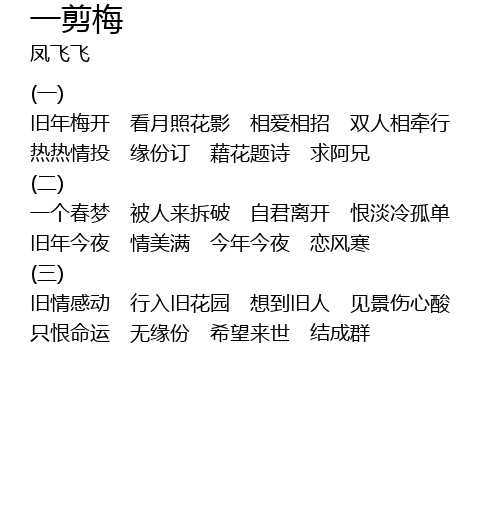 一剪梅
凤飞飞

(一)
旧年梅开 看月照花影 相爱相招 双人相牵行
热热情投 缘份订 藉花题诗 求阿兄
(二)
一个春梦 被人来拆破 自君离开 恨淡冷孤单
旧年今夜 情美满 今年今夜 恋风寒
(三)
旧情感动 行入旧花园 想到旧人 见景伤心酸
只恨命运 无缘份 希望来世 结成群